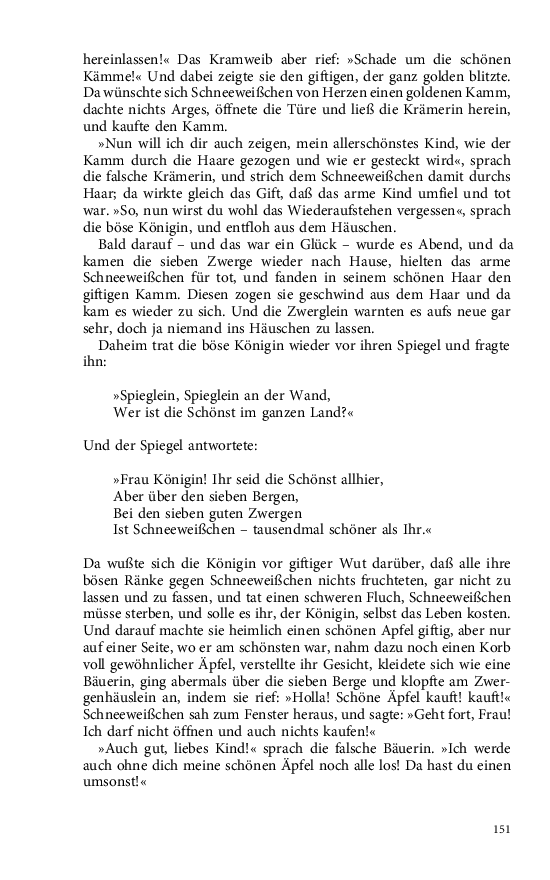 hereinlassen!« Das Kramweib aber rief: »Schade um die schönen Kämme!« Und dabei zeigte sie den giftigen, der ganz golden blitzte. Da wünschte sich Schneeweißchen von Herzen einen goldenen Kamm, dachte nichts Arges, öffnete die Türe und ließ die Krämerin herein, und kaufte den Kamm.

»Nun will ich dir auch zeigen, mein allerschönstes Kind, wie der Kamm durch die Haare gezogen und wie er gesteckt wird«, sprach die falsche Krämerin, und strich dem Schneeweißchen damit durchs Haar; da wirkte gleich das Gift, daß das arme Kind umfiel und tot war. »So, nun wirst du wohl das Wiederaufstehen vergessen«, sprach die böse Königin, und entfloh aus dem Häuschen.

Bald darauf – und das war ein Glück – wurde es Abend, und da kamen die sieben Zwerge wieder nach Hause, hielten das arme Schneeweißchen für tot, und fanden in seinem schönen Haar den giftigen Kamm. Diesen zogen sie geschwind aus dem Haar und da kam es wieder zu sich. Und die Zwerglein warnten es aufs neue gar sehr, doch ja niemand ins Häuschen zu lassen.

Daheim trat die böse Königin wieder vor ihren Spiegel und fragte ihn:

»Spieglein, Spieglein an der Wand,
Wer ist die Schönst im ganzen Land?«

Und der Spiegel antwortete:

»Frau Königin! Ihr seid die Schönst allhier,
Aber über den sieben Bergen,
Bei den sieben guten Zwergen
Ist Schneeweißchen – tausendmal schöner als Ihr.«

Da wußte sich die Königin vor giftiger Wut darüber, daß alle ihre bösen Ränke gegen Schneeweißchen nichts fruchteten, gar nicht zu lassen und zu fassen, und tat einen schweren Fluch, Schneeweißchen müsse sterben, und solle es ihr, der Königin, selbst das Leben kosten. Und darauf machte sie heimlich einen schönen Apfel giftig, aber nur auf einer Seite, wo er am schönsten war, nahm dazu noch einen Korb voll gewöhnlicher Äpfel, verstellte ihr Gesicht, kleidete sich wie eine Bäuerin, ging abermals über die sieben Berge und klopfte am Zwergenhäuslein an, indem sie rief: »Holla! Schöne Äpfel kauft! kauft!« Schneeweißchen sah zum Fenster heraus, und sagte: »Geht fort, Frau! Ich darf nicht öffnen und auch nichts kaufen!«

»Auch gut, liebes Kind!« sprach die falsche Bäuerin. »Ich werde auch ohne dich meine schönen Äpfel noch alle los! Da hast du einen umsonst!«

151